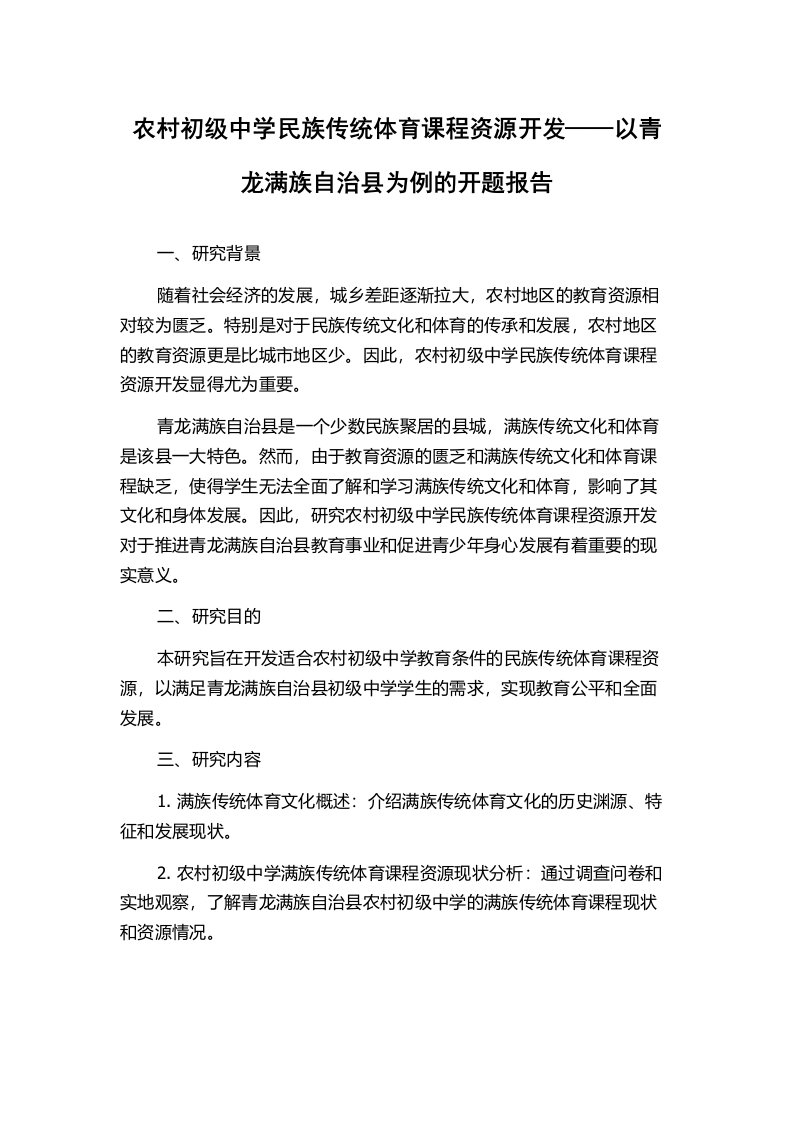 农村初级中学民族传统体育课程资源开发——以青龙满族自治县为例的开题报告

一、研究背景

随着社会经济的发展，城乡差距逐渐拉大，农村地区的教育资源相对较为匮乏。特别是对于民族传统文化和体育的传承和发展，农村地区的教育资源更是比城市地区少。因此，农村初级中学民族传统体育课程资源开发显得尤为重要。

青龙满族自治县是一个少数民族聚居的县城，满族传统文化和体育是该县一大特色。然而，由于教育资源的匮乏和满族传统文化和体育课程缺乏，使得学生无法全面了解和学习满族传统文化和体育，影响了其文化和身体发展。因此，研究农村初级中学民族传统体育课程资源开发对于推进青龙满族自治县教育事业和促进青少年身心发展有着重要的现实意义。

二、研究目的

本研究旨在开发适合农村初级中学教育条件的民族传统体育课程资源，以满足青龙满族自治县初级中学学生的需求，实现教育公平和全面发展。

三、研究内容

1. 满族传统体育文化概述：介绍满族传统体育文化的历史渊源、特征和发展现状。

2. 农村初级中学满族传统体育课程资源现状分析：通过调查问卷和实地观察，了解青龙满族自治县农村初级中学的满族传统体育课程现状和资源情况。